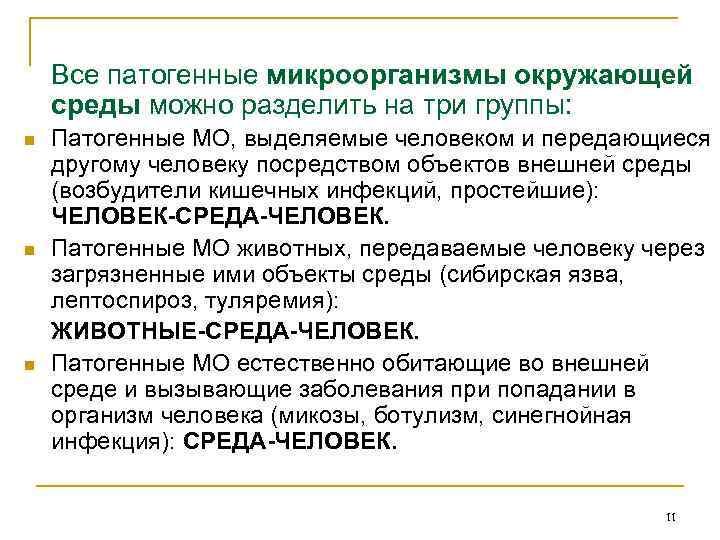 Все патогенные микроорганизмы окружающей среды можно разделить на три группы:

Патогенные МО, выделяемые человеком и передающиеся другому человеку посредством объектов внешней среды (возбудители кишечных инфекций, простейшие): ЧЕЛОВЕК-СРЕДА-ЧЕЛОВЕК.

Патогенные МО животных, передаваемые человеку через загрязненные ими объекты среды (сибирская язва, лептоспироз, туляремия):

ЖИВОТНЫЕ-СРЕДА-ЧЕЛОВЕК.

Патогенные МО естественно обитающие во внешней среде и вызывающие заболевания при попадании в организм человека (микозы, ботулизм, синегнойная инфекция): СРЕДА-ЧЕЛОВЕК.

11